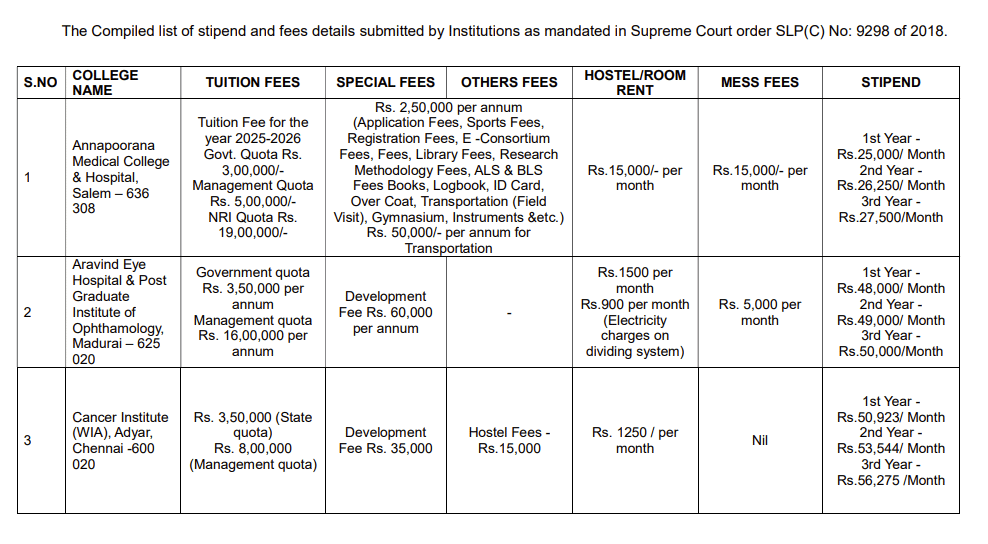 The Compiled list of stipend and fees details submitted by Institutions as mandated in Supreme Court order SLP(C) No: 9298 of 2018.

| S.NO | COLLEGE NAME | TUITION FEES | SPECIAL FEES | OTHERS FEES | HOSTEL/ROOM RENT | MESS FEES | STIPEND |
|---|---|---|---|---|---|---|---|
| 1 | Annapoorana Medical College & Hospital, Salem – 636 308 | Tuition Fee for the year 2025-2026 Govt. Quota Rs. 3,00,000/- Management Quota Rs. 5,00,000/- NRI Quota Rs. 19,00,000/- | Rs. 2,50,000 per annum (Application Fees, Sports Fees, Registration Fees, E -Consortium Fees, Fees, Library Fees, Research Methodology Fees, ALS & BLS Fees Books, Logbook, ID Card, Over Coat, Transportation (Field Visit), Gymnasium, Instruments &etc.) Rs. 50,000/- per annum for Transportation | | Rs.15,000/- per month | Rs.15,000/- per month | 1st Year - Rs.25,000/ Month 2nd Year - Rs.26,250/ Month 3rd Year - Rs.27,500/Month |
| 2 | Aravind Eye Hospital & Post Graduate Institute of Ophthamology, Madurai – 625 020 | Government quota Rs. 3,50,000 per annum Management quota Rs. 16,00,000 per annum | Development Fee Rs. 60,000 per annum | - | Rs.1500 per month Rs.900 per month (Electricity charges on dividing system) | Rs. 5,000 per month | 1st Year - Rs.48,000/ Month 2nd Year - Rs.49,000/ Month 3rd Year - Rs.50,000/Month |
| 3 | Cancer Institute (WIA), Adyar, Chennai -600 020 | Rs. 3,50,000 (State quota) Rs. 8,00,000 (Management quota) | Development Fee Rs. 35,000 | Hostel Fees - Rs.15,000 | Rs. 1250 / per month | Nil | 1st Year - Rs.50,923/ Month 2nd Year - Rs.53,544/ Month 3rd Year - Rs.56,275 /Month |